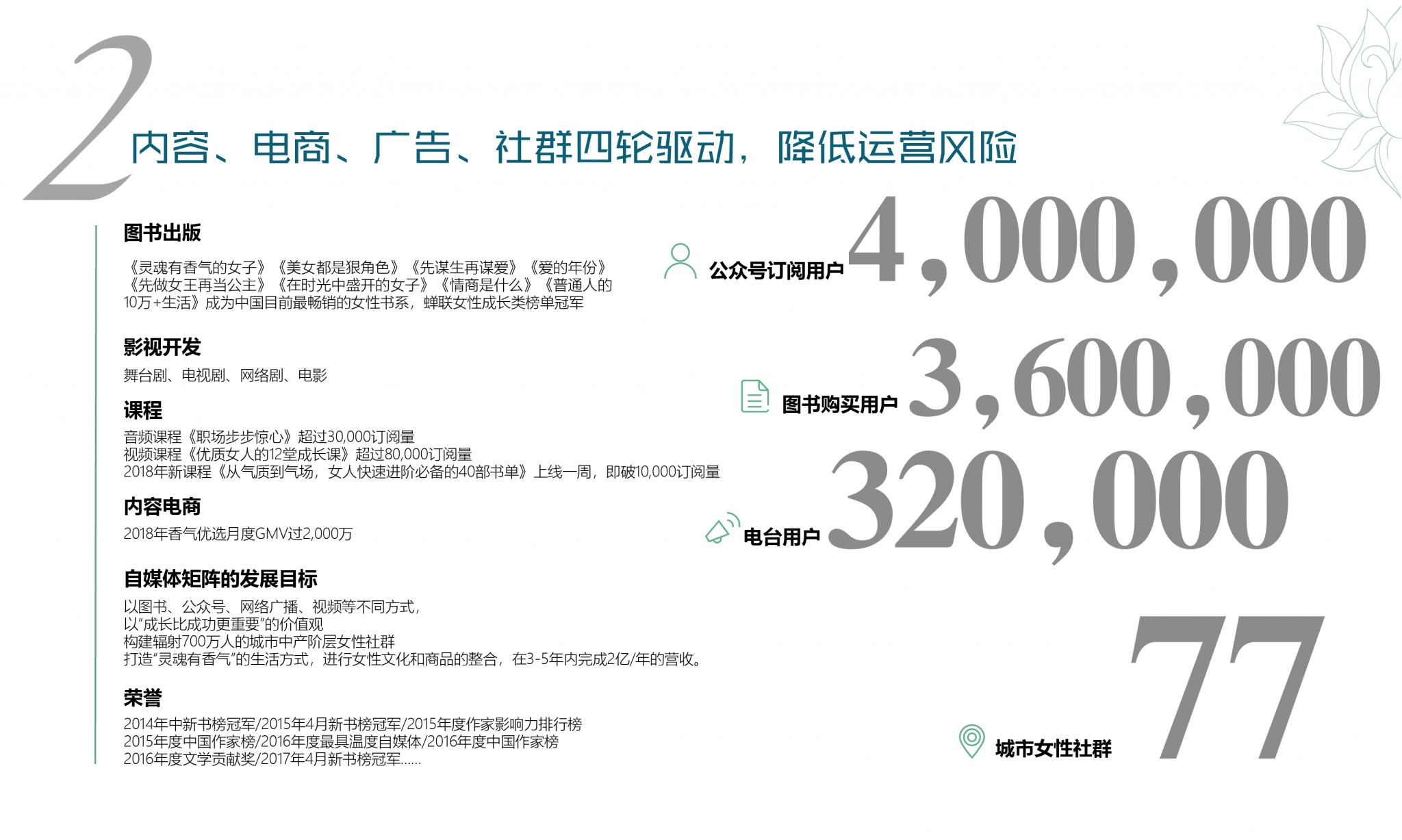 2

内容、电商、广告、社群四轮驱动，降低运营风险

图书出版

《灵魂有香气的女子》《美女都是狠角色》《先谋生再谋爱》《爱的年份》《先做女王再当公主》《在时光中盛开的女子》《情商是什么》《普通人的10万+生活》成为中国目前最畅销的女性书系，蝉联女性成长类榜单冠军

影视开发

舞台剧、电视剧、网络剧、电影

课程

音频课程《职场步步惊心》超过30,000订阅量
视频课程《优质女人的12堂成长课》超过80,000订阅量
2018年新课程《从气质到气场，女人快速进阶必备的40部书单》上线一周，即破10,000订阅量

内容电商

2018年香气优选月度GMV过2,000万

自媒体矩阵的发展目标

以图书、公众号、网络广播、视频等不同方式，
以“成长比成功更重要”的价值观
构建辐射700万人的城市中产阶层女性社群
打造“灵魂有香气”的生活方式，进行女性文化和商品的整合，在3-5年内完成2亿/年的营收。

荣誉

2014年中新书榜冠军/2015年4月新书榜冠军/2015年度作家影响力排行榜
2015年度中国作家榜/2016年度最具温度自媒体/2016年度中国作家榜
2016年度文学贡献奖/2017年4月新书榜冠军......

公众号订阅用户 4,000,000

图书购买用户 3,600,000

电台用户 320,000

城市女性社群 77